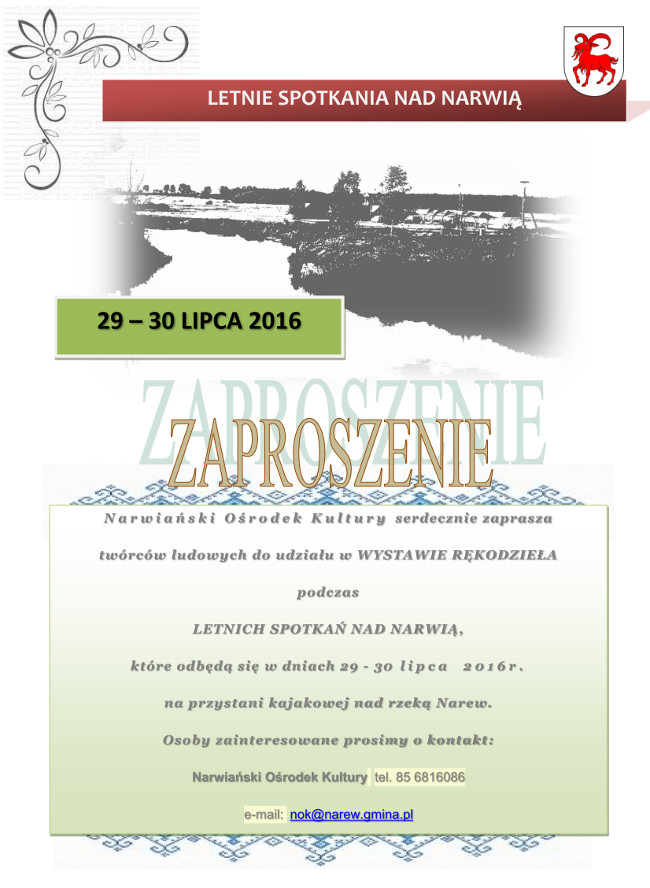 LETNIE SPOTKANIA NAD NARWIĄ

29 – 30 LIPCA 2016

ZAPROSZENIE

ZAPROSZENIE

Narwiański Ośrodek Kultury serdecznie zaprasza twórców ludowych do udziału w WYSTAWIE RĘKODZIEŁA

podczas

LETNICH SPOTKAŃ NAD NARWIĄ,

które odbędą się w dniach 29 - 30 lipca 2016r.

na przystani kajakowej nad rzeką Narew.

Osoby zainteresowane prosimy o kontakt:

Narwiański Ośrodek Kultury tel. 85 6816086

e-mail: nok@narew.gmina.pl